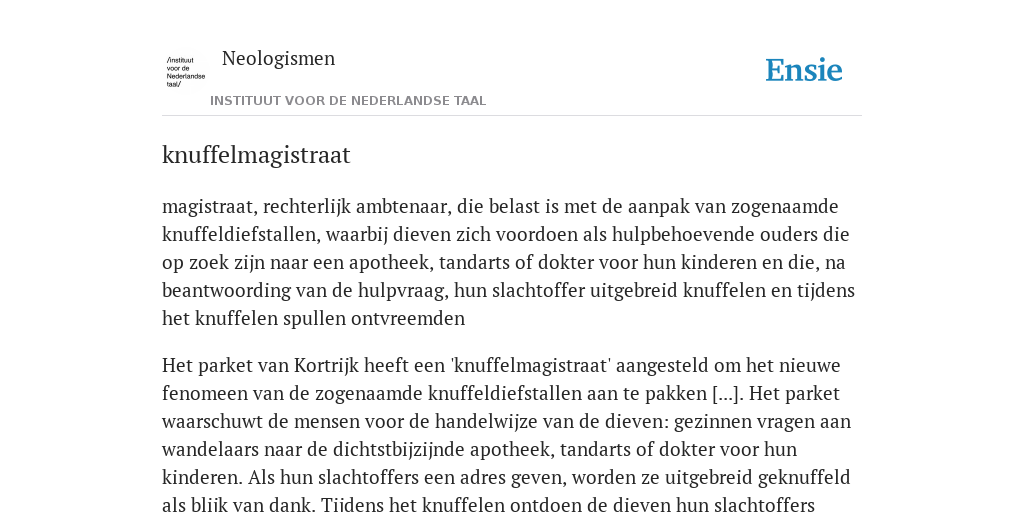 /instituut voor de Nederlandse taal/

Neologismen

INSTITUUT VOOR DE NEDERLANDSE TAAL

Ensie

knuffelmagistraat

magistraat, rechterlijk ambtenaar, die belast is met de aanpak van zogenaamde knuffeldiefstallen, waarbij dieven zich voordoen als hulpbehoevende ouders die op zoek zijn naar een apotheek, tandarts of dokter voor hun kinderen en die, na beantwoording van de hulpvraag, hun slachtoffer uitgebreid knuffelen en tijdens het knuffelen spullen ontvreemden

Het parket van Kortrijk heeft een 'knuffelmagistraat' aangesteld om het nieuwe fenomeen van de zogenaamde knuffeldiefstallen aan te pakken [...]. Het parket waarschuwt de mensen voor de handelwijze van de dieven: gezinnen vragen aan wandelaars naar de dichtstbijzijnde apotheek, tandarts of dokter voor hun kinderen. Als hun slachtoffers een adres geven, worden ze uitgebreid geknuffeld als blijk van dank. Tijdens het knuffelen ontdoen de dieven hun slachtoffers